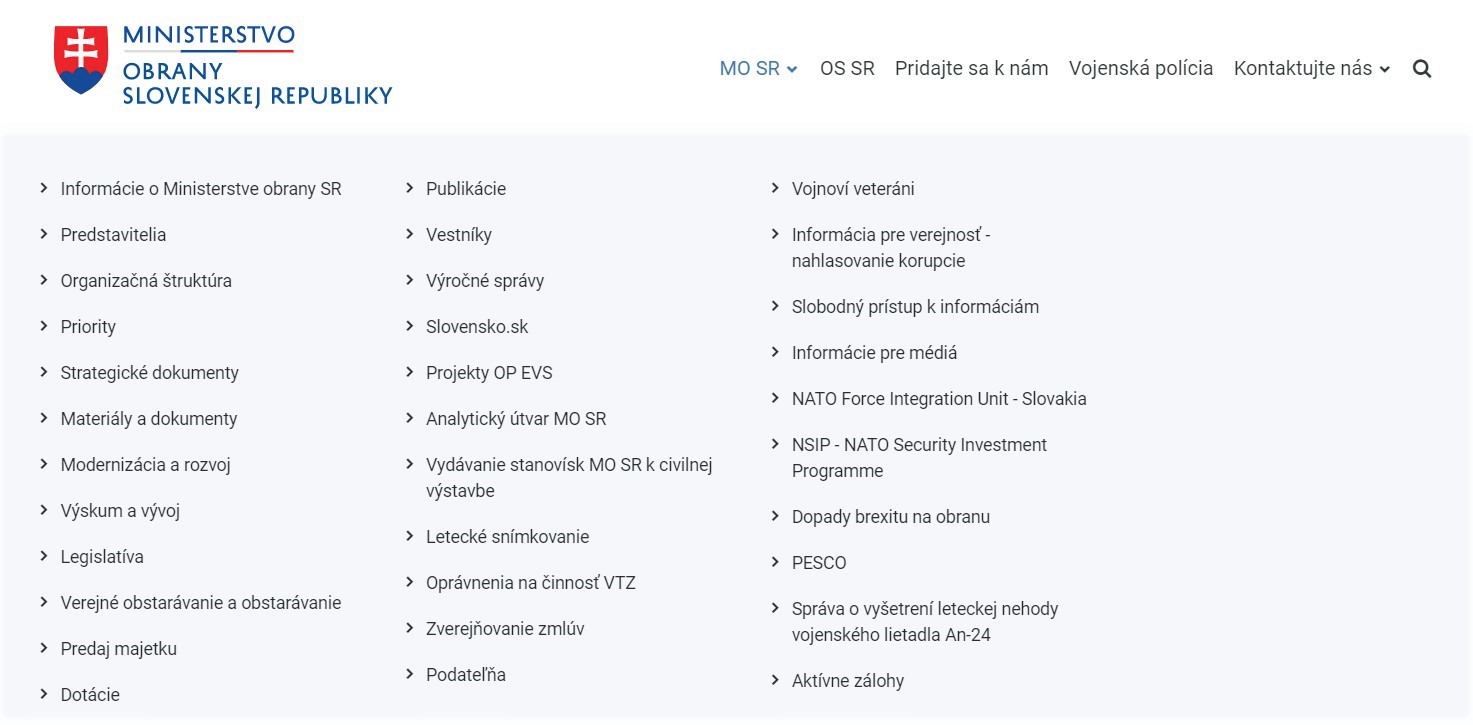 MINISTERSTVO
OBRANY
SLOVENSKEJ REPUBLIKY

MO SR OS SR Pridajte sa k nám Vojenská polícia Kontaktujte nás

Informácie o Ministerstve obrany SR
Predstavitelia
Organizačná štruktúra
Priority
Strategické dokumenty
Materiály a dokumenty
Modernizácia a rozvoj
Výskum a vývoj
Legislatíva
Verejné obstarávanie a obstarávanie
Predaj majetku
Dotácie

Publikácie
Vestníky
Výročné správy
Slovensko.sk
Projekty OP EVS
Analytický útvar MO SR
Vydávanie stanovísk MO SR k civilnej výstavbe
Letecké snímkovanie
Oprávnenia na činnosť VTZ
Zverejňovanie zmlúv
Podateľňa

Vojnoví veteráni
Informácia pre verejnosť - nahlasovanie korupcie
Slobodný prístup k informáciám
Informácie pre médiá
NATO Force Integration Unit - Slovakia
NSIP - NATO Security Investment Programme
Dopady brexitu na obranu
PESCO
Správa o vyšetrení leteckej nehody vojenského lietadla An-24
Aktívne zálohy